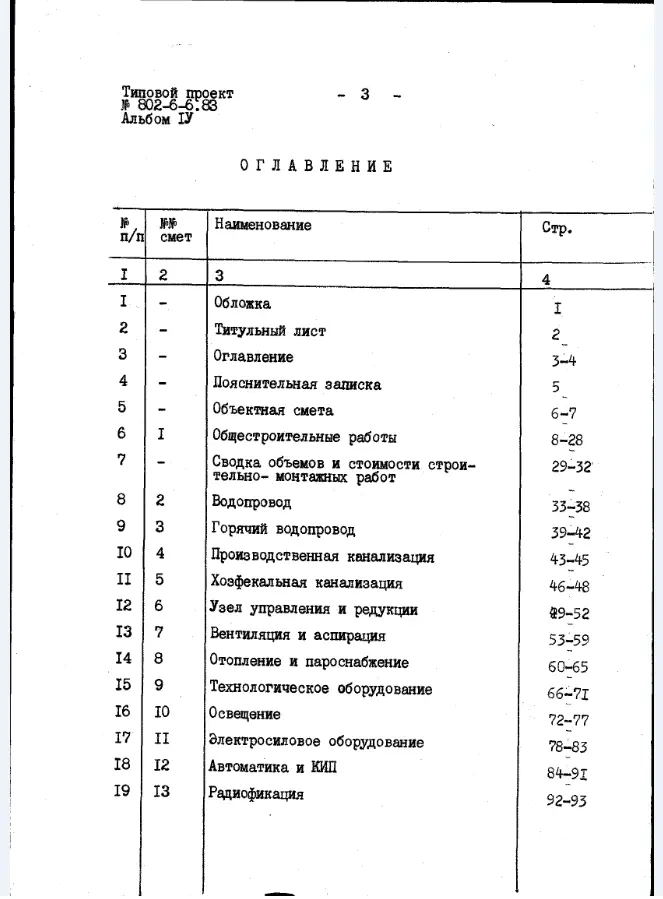 Типовой проект
№ 802-6-6.83
Альбом IУ

- 3 -

ОГЛАВЛЕНИЕ

| № п/п | №№ смет | Наименование | Стр. |
|---|---|---|---|
| I | 2 | 3 | 4 |
| I | - | Обложка | I |
| 2 | - | Титульный лист | 2 |
| 3 | - | Оглавление | 3-4 |
| 4 | - | Пояснительная записка | 5 |
| 5 | - | Объектная смета | 6-7 |
| 6 | I | Общестроительные работы | 8-28 |
| 7 | - | Сводка объемов и стоимости строительно- монтажных работ | 29-32 |
| 8 | 2 | Водопровод | 33-38 |
| 9 | 3 | Горячий водопровод | 39-42 |
| I0 | 4 | Производственная канализация | 43-45 |
| II | 5 | Хозфекальная канализация | 46-48 |
| I2 | 6 | Узел управления и редукции | 49-52 |
| I3 | 7 | Вентиляция и аспирация | 53-59 |
| I4 | 8 | Отопление и пароснабжение | 60-65 |
| I5 | 9 | Технологическое оборудование | 66-7I |
| I6 | I0 | Освещение | 72-77 |
| I7 | II | Электросиловое оборудование | 78-83 |
| I8 | I2 | Автоматика и КИП | 84-9I |
| I9 | I3 | Радиофикация | 92-93 |